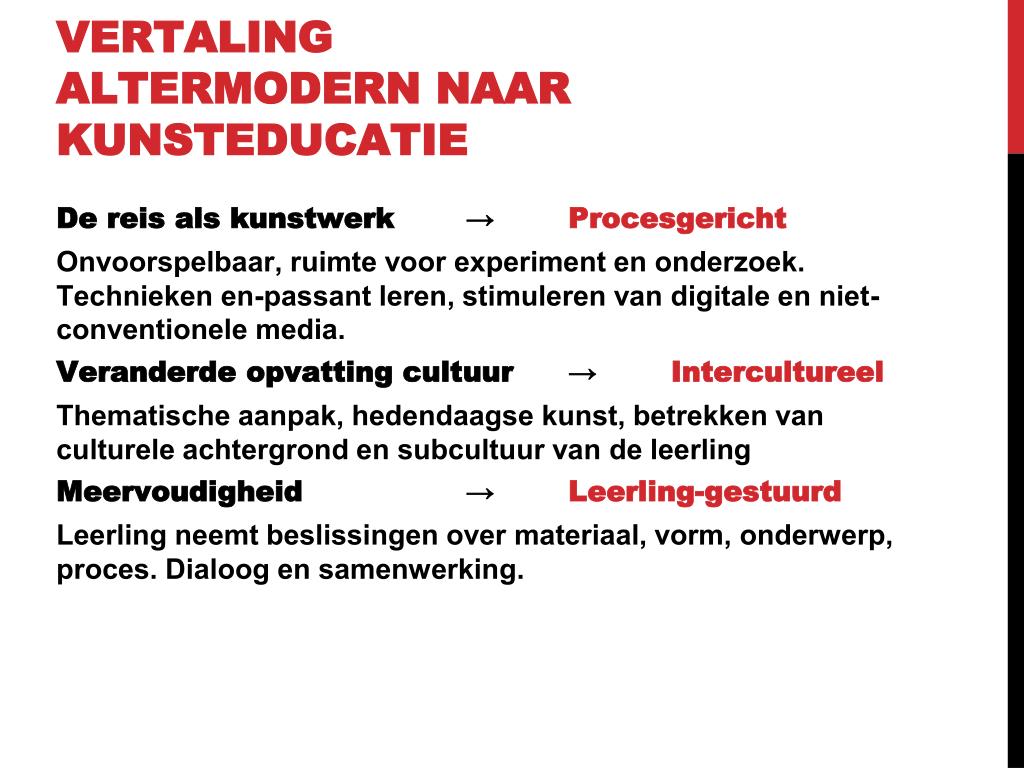 VERTALING ALTERMODERN NAAR KUNSTEDUCATIE

De reis als kunstwerk → Procesgericht

Onvoorspelbaar, ruimte voor experiment en onderzoek. Technieken en-passant leren, stimuleren van digitale en niet-conventionele media.

Veranderde opvatting cultuur → Intercultureel

Thematische aanpak, hedendaagse kunst, betrekken van culturele achtergrond en subcultuur van de leerling

Meervoudigheid → Leerling-gestuurd

Leerling neemt beslissingen over materiaal, vorm, onderwerp, proces. Dialoog en samenwerking.